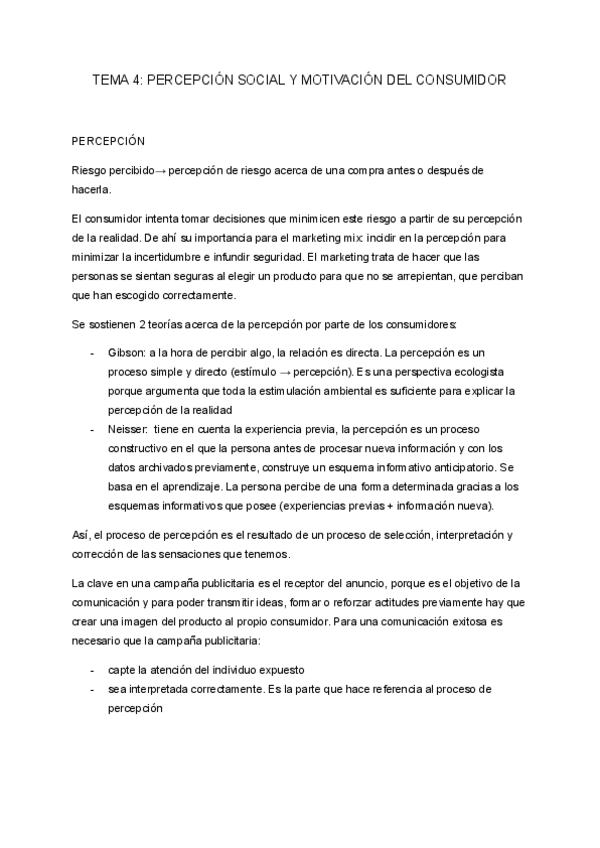 TEMA 4: PERCEPCIÓN SOCIAL Y MOTIVACIÓN DEL CONSUMIDOR

PERCEPCIÓN

Riesgo percibido→ percepción de riesgo acerca de una compra antes o después de hacerla.

El consumidor intenta tomar decisiones que minimicen este riesgo a partir de su percepción de la realidad. De ahí su importancia para el marketing mix: incidir en la percepción para minimizar la incertidumbre e infundir seguridad. El marketing trata de hacer que las personas se sientan seguras al elegir un producto para que no se arrepientan, que perciban que han escogido correctamente.

Se sostienen 2 teorías acerca de la percepción por parte de los consumidores:

- Gibson: a la hora de percibir algo, la relación es directa. La percepción es un proceso simple y directo (estímulo → percepción). Es una perspectiva ecologista porque argumenta que toda la estimulación ambiental es suficiente para explicar la percepción de la realidad
- Neisser: tiene en cuenta la experiencia previa, la percepción es un proceso constructivo en el que la persona antes de procesar nueva información y con los datos archivados previamente, construye un esquema informativo anticipatorio. Se basa en el aprendizaje. La persona percibe de una forma determinada gracias a los esquemas informativos que posee (experiencias previas + información nueva).

Así, el proceso de percepción es el resultado de un proceso de selección, interpretación y corrección de las sensaciones que tenemos.

La clave en una campaña publicitaria es el receptor del anuncio, porque es el objetivo de la comunicación y para poder transmitir ideas, formar o reforzar actitudes previamente hay que crear una imagen del producto al propio consumidor. Para una comunicación exitosa es necesario que la campaña publicitaria:

- capte la atención del individuo expuesto
- sea interpretada correctamente. Es la parte que hace referencia al proceso de percepción